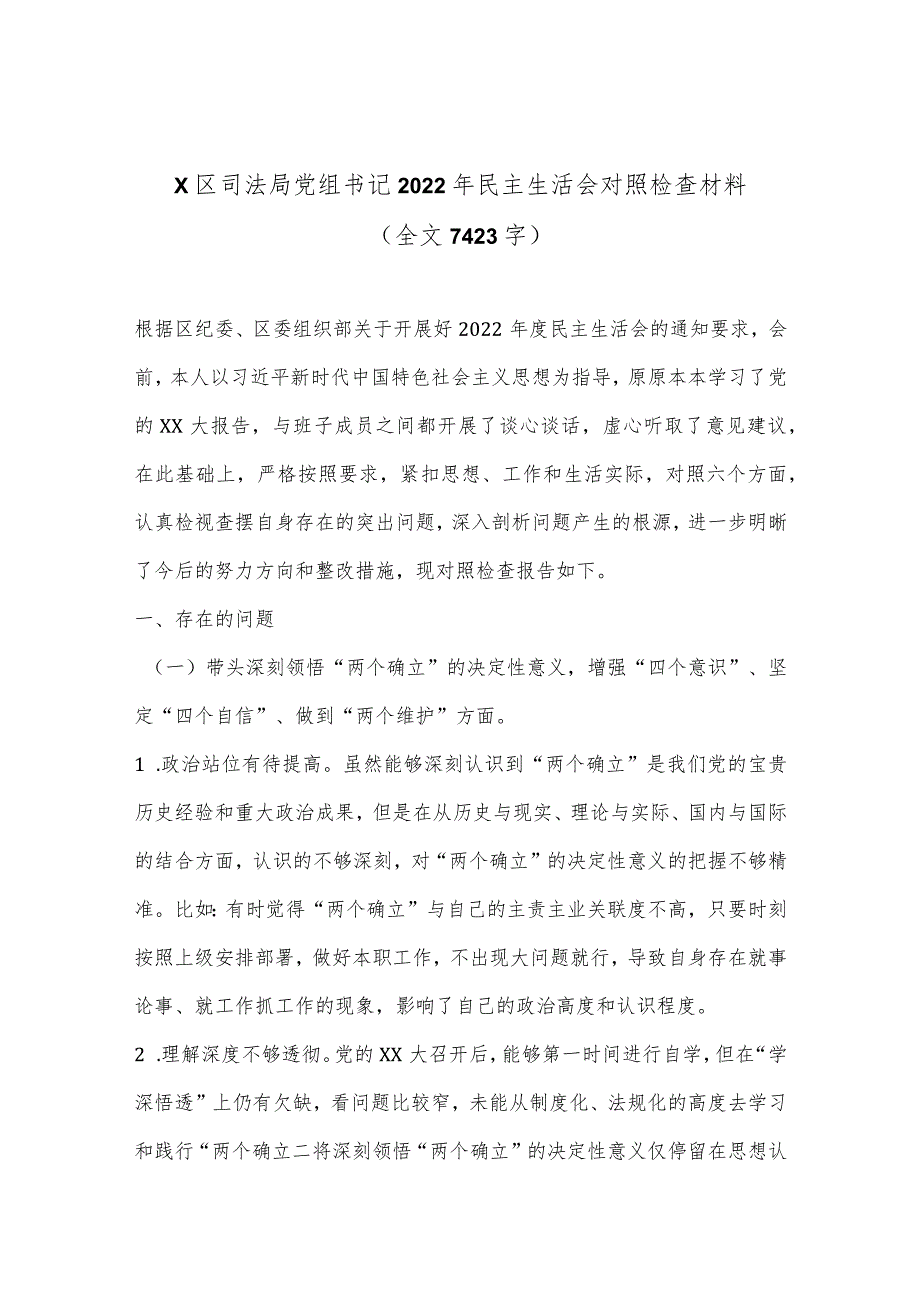 X区司法局党组书记2022年民主生活会对照检查材料

（全文7423字）

根据区纪委、区委组织部关于开展好2022年度民主生活会的通知要求，会前，本人以习近平新时代中国特色社会主义思想为指导，原原本本学习了党的XX大报告，与班子成员之间都开展了谈心谈话，虚心听取了意见建议，在此基础上，严格按照要求，紧扣思想、工作和生活实际，对照六个方面，认真检视查摆自身存在的突出问题，深入剖析问题产生的根源，进一步明晰了今后的努力方向和整改措施，现对照检查报告如下。

一、存在的问题

（一）带头深刻领悟“两个确立”的决定性意义，增强“四个意识”、坚定“四个自信”、做到“两个维护”方面。

1 .政治站位有待提高。虽然能够深刻认识到“两个确立”是我们党的宝贵历史经验和重大政治成果，但是在从历史与现实、理论与实际、国内与国际的结合方面，认识的不够深刻，对“两个确立”的决定性意义的把握不够精准。比如:有时觉得“两个确立”与自己的主责主业关联度不高，只要时刻按照上级安排部署，做好本职工作，不出现大问题就行，导致自身存在就事论事、就工作抓工作的现象，影响了自己的政治高度和认识程度。

2 .理解深度不够透彻。党的XX大召开后，能够第一时间进行自学，但在“学深悟透”上仍有欠缺，看问题比较窄，未能从制度化、法规化的高度去学习和践行“两个确立二将深刻领悟“两个确立”的决定性意义仅停留在思想认